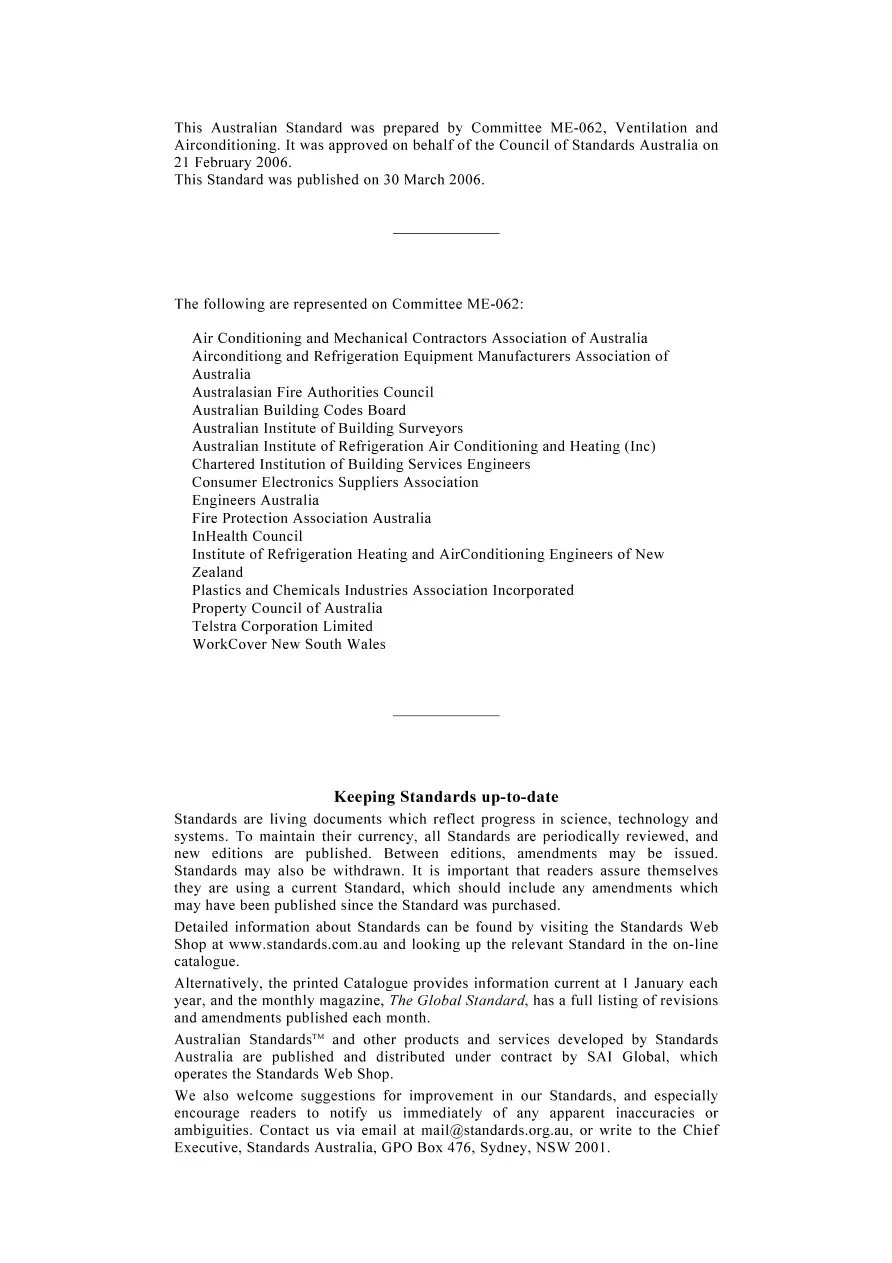 This Australian Standard was prepared by Committee ME-062, Ventilation and Airconditioning. It was approved on behalf of the Council of Standards Australia on 21 February 2006.
This Standard was published on 30 March 2006.

The following are represented on Committee ME-062:

Air Conditioning and Mechanical Contractors Association of Australia
Airconditiong and Refrigeration Equipment Manufacturers Association of Australia
Australasian Fire Authorities Council
Australian Building Codes Board
Australian Institute of Building Surveyors
Australian Institute of Refrigeration Air Conditioning and Heating (Inc)
Chartered Institution of Building Services Engineers
Consumer Electronics Suppliers Association
Engineers Australia
Fire Protection Association Australia
InHealth Council
Institute of Refrigeration Heating and AirConditioning Engineers of New Zealand
Plastics and Chemicals Industries Association Incorporated
Property Council of Australia
Telstra Corporation Limited
WorkCover New South Wales

Keeping Standards up-to-date

Standards are living documents which reflect progress in science, technology and systems. To maintain their currency, all Standards are periodically reviewed, and new editions are published. Between editions, amendments may be issued. Standards may also be withdrawn. It is important that readers assure themselves they are using a current Standard, which should include any amendments which may have been published since the Standard was purchased.

Detailed information about Standards can be found by visiting the Standards Web Shop at www.standards.com.au and looking up the relevant Standard in the on-line catalogue.

Alternatively, the printed Catalogue provides information current at 1 January each year, and the monthly magazine, The Global Standard, has a full listing of revisions and amendments published each month.

Australian Standards™ and other products and services developed by Standards Australia are published and distributed under contract by SAI Global, which operates the Standards Web Shop.

We also welcome suggestions for improvement in our Standards, and especially encourage readers to notify us immediately of any apparent inaccuracies or ambiguities. Contact us via email at mail@standards.org.au, or write to the Chief Executive, Standards Australia, GPO Box 476, Sydney, NSW 2001.